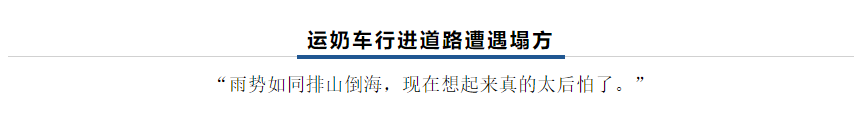 运奶车行进道路遭遇塌方

“雨势如同排山倒海，现在想起来真的太后怕了。”